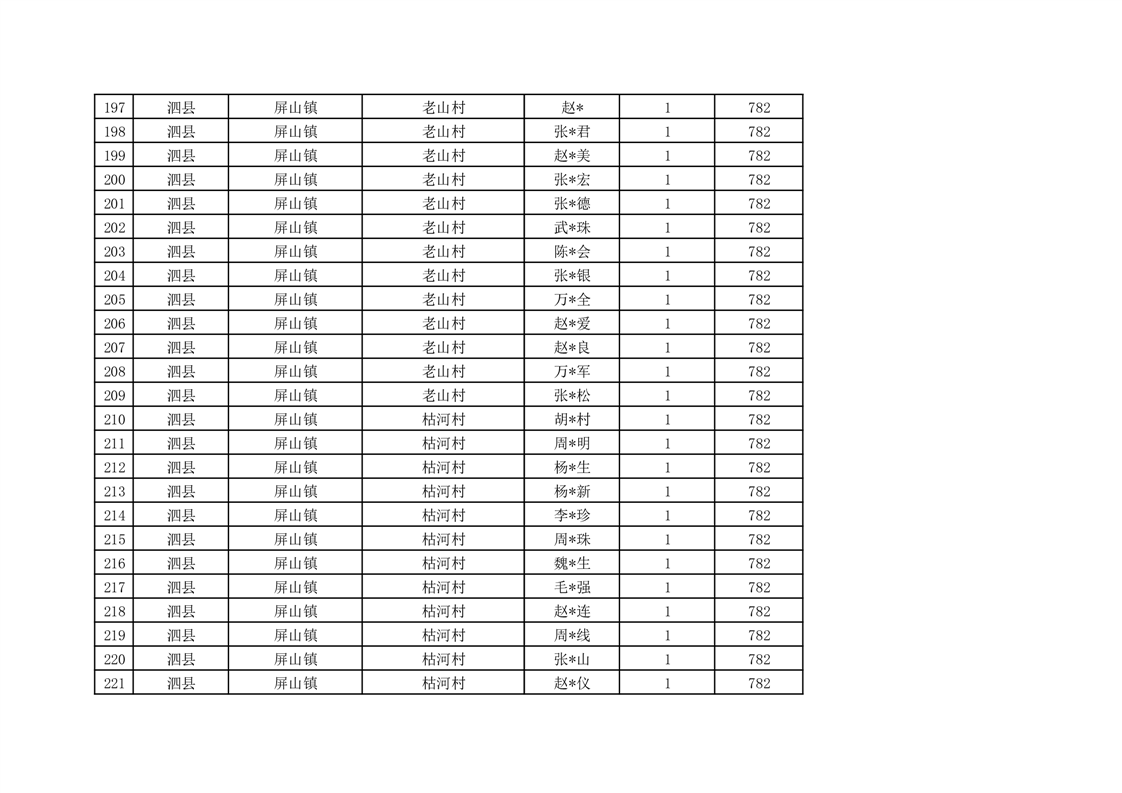 | 197 | 泗县 | 屏山镇 | 老山村 | 赵* | 1 | 782 |
|---|---|---|---|---|---|---|
| 198 | 泗县 | 屏山镇 | 老山村 | 张*君 | 1 | 782 |
| 199 | 泗县 | 屏山镇 | 老山村 | 赵*美 | 1 | 782 |
| 200 | 泗县 | 屏山镇 | 老山村 | 张*宏 | 1 | 782 |
| 201 | 泗县 | 屏山镇 | 老山村 | 张*德 | 1 | 782 |
| 202 | 泗县 | 屏山镇 | 老山村 | 武*珠 | 1 | 782 |
| 203 | 泗县 | 屏山镇 | 老山村 | 陈*会 | 1 | 782 |
| 204 | 泗县 | 屏山镇 | 老山村 | 张*银 | 1 | 782 |
| 205 | 泗县 | 屏山镇 | 老山村 | 万*全 | 1 | 782 |
| 206 | 泗县 | 屏山镇 | 老山村 | 赵*爱 | 1 | 782 |
| 207 | 泗县 | 屏山镇 | 老山村 | 赵*良 | 1 | 782 |
| 208 | 泗县 | 屏山镇 | 老山村 | 万*军 | 1 | 782 |
| 209 | 泗县 | 屏山镇 | 老山村 | 张*松 | 1 | 782 |
| 210 | 泗县 | 屏山镇 | 枯河村 | 胡*村 | 1 | 782 |
| 211 | 泗县 | 屏山镇 | 枯河村 | 周*明 | 1 | 782 |
| 212 | 泗县 | 屏山镇 | 枯河村 | 杨*生 | 1 | 782 |
| 213 | 泗县 | 屏山镇 | 枯河村 | 杨*新 | 1 | 782 |
| 214 | 泗县 | 屏山镇 | 枯河村 | 李*珍 | 1 | 782 |
| 215 | 泗县 | 屏山镇 | 枯河村 | 周*珠 | 1 | 782 |
| 216 | 泗县 | 屏山镇 | 枯河村 | 魏*生 | 1 | 782 |
| 217 | 泗县 | 屏山镇 | 枯河村 | 毛*强 | 1 | 782 |
| 218 | 泗县 | 屏山镇 | 枯河村 | 赵*连 | 1 | 782 |
| 219 | 泗县 | 屏山镇 | 枯河村 | 周*线 | 1 | 782 |
| 220 | 泗县 | 屏山镇 | 枯河村 | 张*山 | 1 | 782 |
| 221 | 泗县 | 屏山镇 | 枯河村 | 赵*仪 | 1 | 782 |